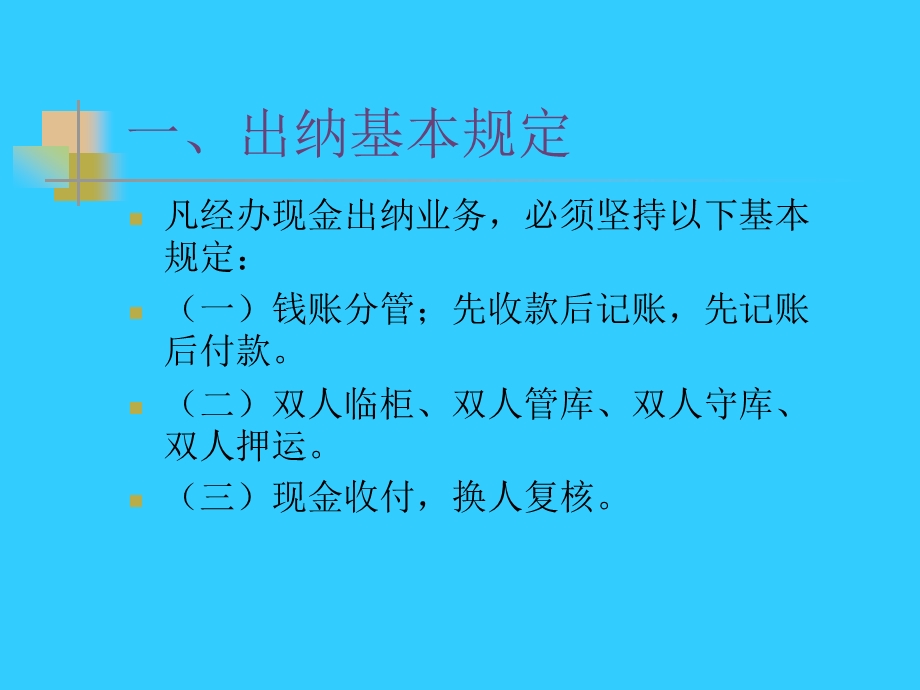 一、出纳基本规定

凡经办现金出纳业务，必须坚持以下基本规定：

（一）钱账分管；先收款后记账，先记账后付款。

（二）双人临柜、双人管库、双人守库、双人押运。

（三）现金收付，换人复核。